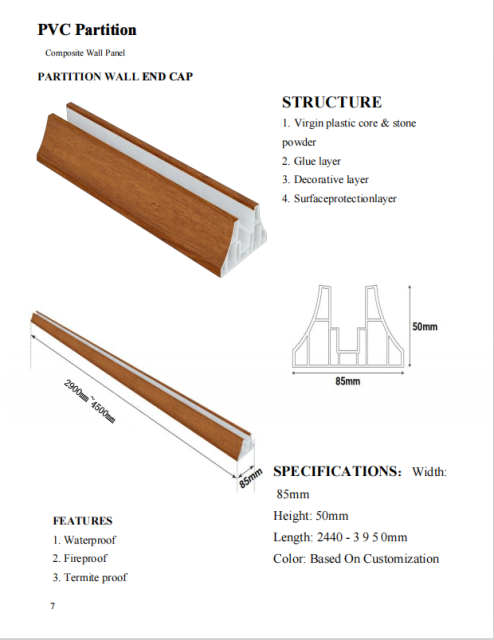 PVC Partition

Composite Wall Panel

PARTITION WALL END CAP

STRUCTURE

1. Virgin plastic core & stone powder
2. Glue layer
3. Decorative layer
4. Surfaceprotectionlayer

50mm

85mm

2900mm~4500mm

85mm

SPECIFICATIONS: Width: 85mm
Height: 50mm
Length: 2440 - 3 9 5 0mm
Color: Based On Customization

FEATURES
1. Waterproof
2. Fireproof
3. Termite proof

7